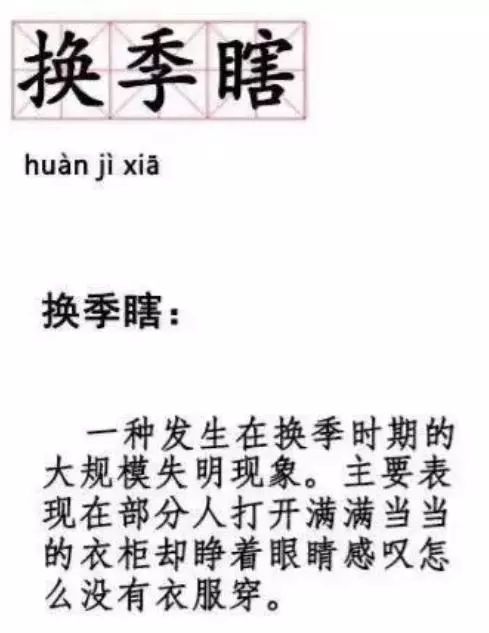 换季瞎

huàn jì xiā

换季瞎：

一种发生在换季时期的大规模失明现象。主要表现在部分人打开满满当当的衣柜却睁着眼睛感叹怎么没有衣服穿。